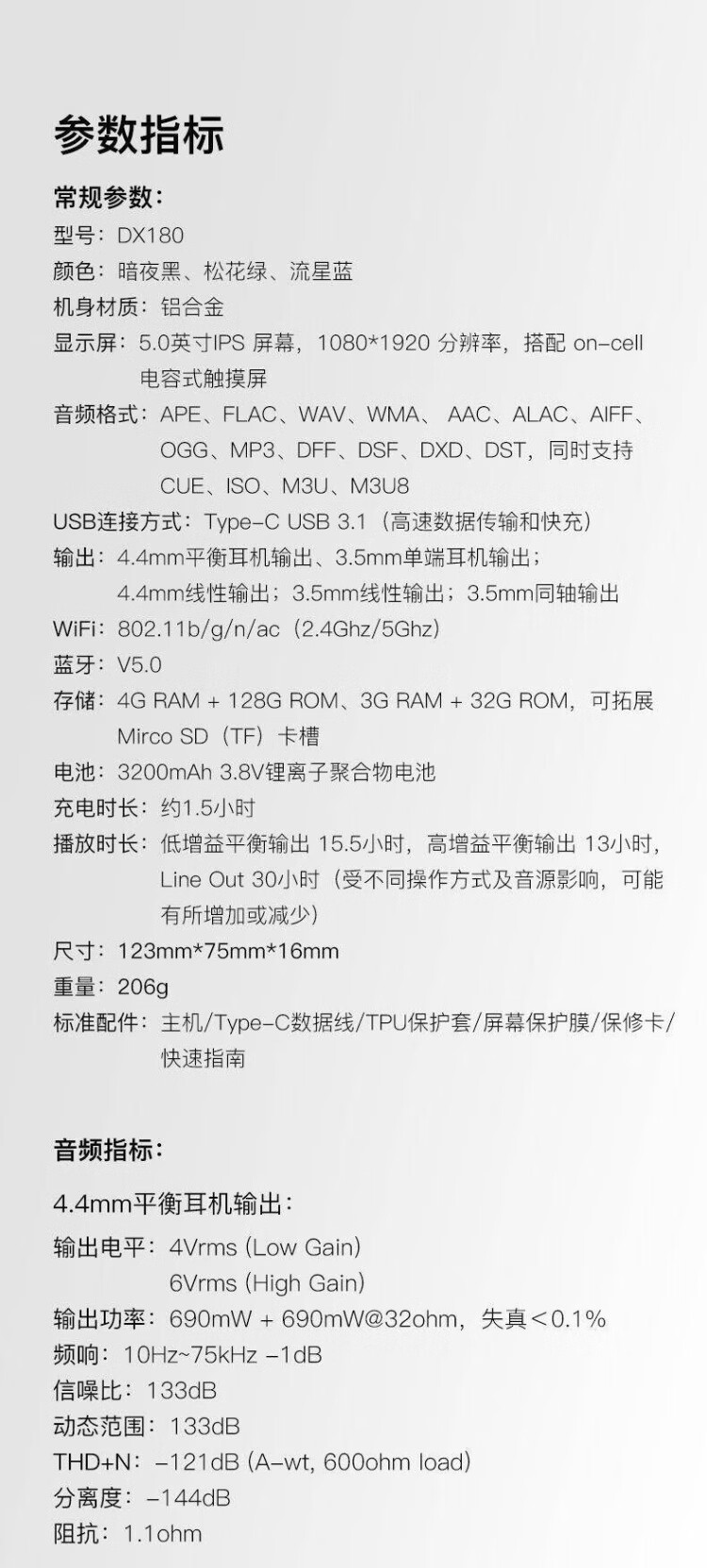 参数指标

常规参数：
型号：DX180
颜色：暗夜黑、松花绿、流星蓝
机身材质：铝合金
显示屏：5.0英寸IPS 屏幕，1080*1920 分辨率，搭配 on-cell 电容式触摸屏
音频格式：APE、FLAC、WAV、WMA、 AAC、ALAC、AIFF、OGG、MP3、DFF、DSF、DXD、DST，同时支持 CUE、ISO、M3U、M3U8
USB连接方式：Type-C USB 3.1（高速数据传输和快充）
输出：4.4mm平衡耳机输出、3.5mm单端耳机输出；4.4mm线性输出；3.5mm线性输出；3.5mm同轴输出
WiFi：802.11b/g/n/ac（2.4Ghz/5Ghz）
蓝牙：V5.0
存储：4G RAM + 128G ROM、3G RAM + 32G ROM，可拓展 Mirco SD（TF）卡槽
电池：3200mAh 3.8V锂离子聚合物电池
充电时长：约1.5小时
播放时长：低增益平衡输出 15.5小时，高增益平衡输出 13小时，Line Out 30小时（受不同操作方式及音源影响，可能有所增加或减少）
尺寸：123mm*75mm*16mm
重量：206g
标准配件：主机/Type-C数据线/TPU保护套/屏幕保护膜/保修卡/快速指南

音频指标：

4.4mm平衡耳机输出：
输出电平：4Vrms (Low Gain)
6Vrms (High Gain)
输出功率：690mW + 690mW@32ohm，失真＜0.1%
频响：10Hz~75kHz -1dB
信噪比：133dB
动态范围：133dB
THD+N：-121dB (A-wt, 600ohm load)
分离度：-144dB
阻抗：1.1ohm